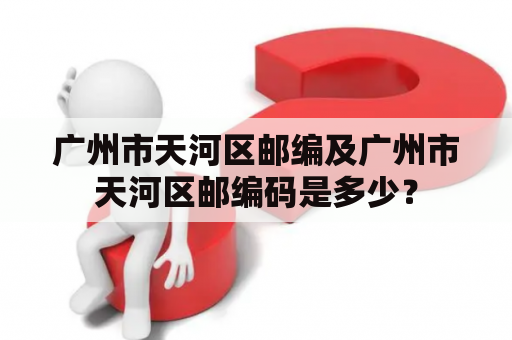 广州市天河区邮编及广州市天河区邮编码是多少？